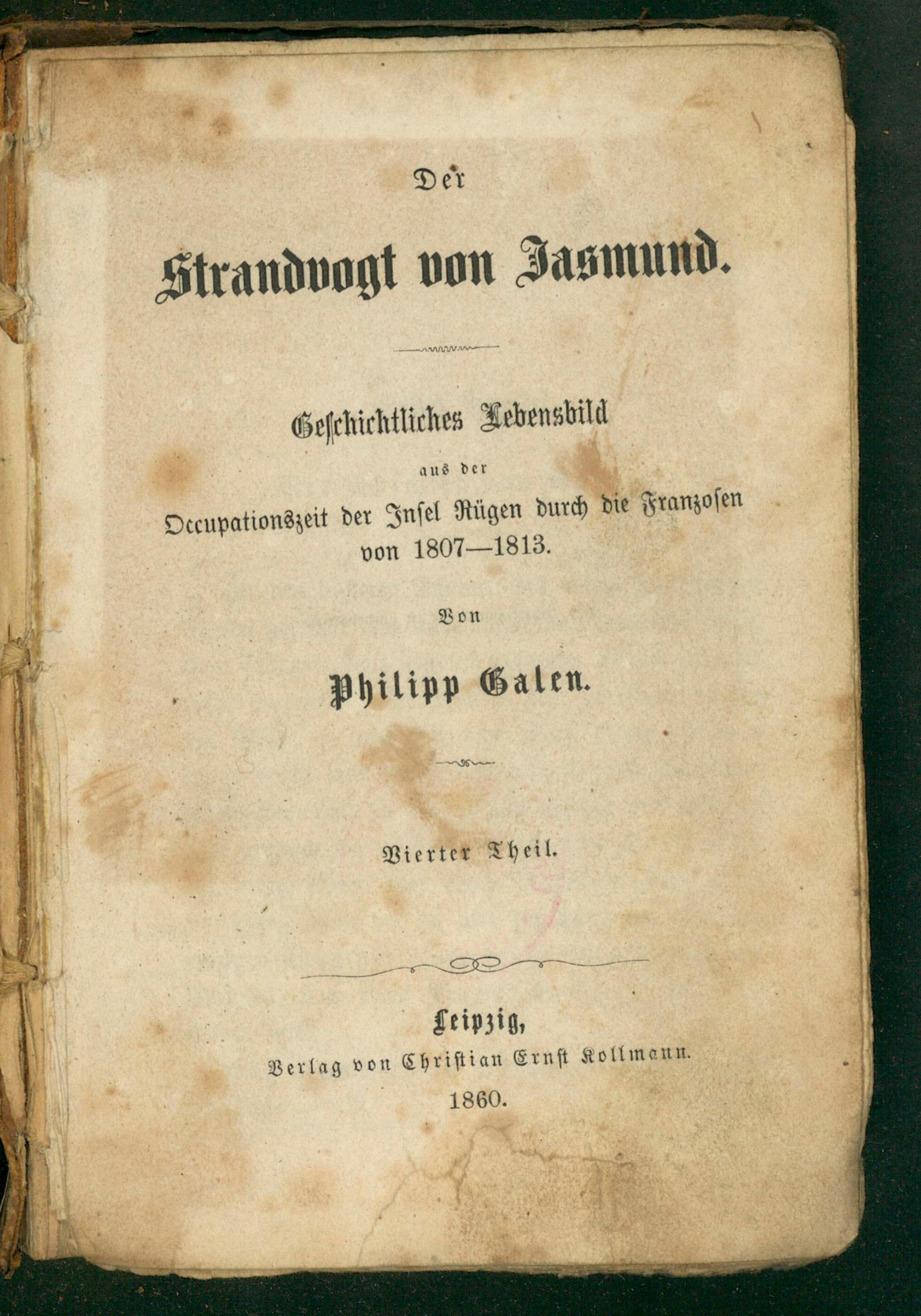 Der

Strandvogt von Jasmund.

Geschichtliches Lebensbild
aus der
Occupationszeit der Insel Rügen durch die Franzosen
von 1807—1813.

Von

Philipp Galen.

Vierter Theil.

Leipzig,
Verlag von Christian Ernst Kollmann.
1860.